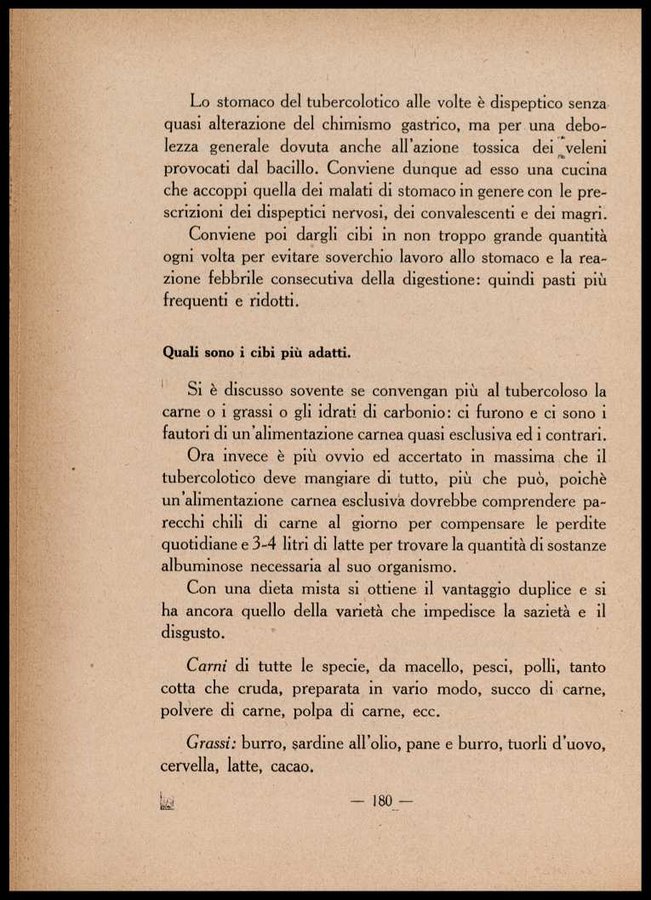 Lo stomaco del tubercolotico alle volte è dispeptico senza quasi alterazione del chimismo gastrico, ma per una debolezza generale dovuta anche all'azione tossica dei veleni provocati dal bacillo. Conviene dunque ad esso una cucina che accoppi quella dei malati di stomaco in genere con le prescrizioni dei dispeptici nervosi, dei convalescenti e dei magri.

Conviene poi dargli cibi in non troppo grande quantità ogni volta per evitare soverchio lavoro allo stomaco e la reazione febbrile consecutiva della digestione: quindi pasti più frequenti e ridotti.

Quali sono i cibi più adatti.

Si è discusso sovente se convengan più al tubercoloso la carne o i grassi o gli idrati di carbonio: ci furono e ci sono i fautori di un'alimentazione carnea quasi esclusiva ed i contrari.

Ora invece è più ovvio ed accertato in massima che il tubercolotico deve mangiare di tutto, più che può, poichè un'alimentazione carnea esclusiva dovrebbe comprendere parecchi chili di carne al giorno per compensare le perdite quotidiane e 3-4 litri di latte per trovare la quantità di sostanze albuminose necessaria al suo organismo.

Con una dieta mista si ottiene il vantaggio duplice e si ha ancora quello della varietà che impedisce la sazietà e il disgusto.

Carni di tutte le specie, da macello, pesci, polli, tanto cotta che cruda, preparata in vario modo, succo di carne, polvere di carne, polpa di carne, ecc.

Grassi: burro, sardine all'olio, pane e burro, tuorli d'uovo, cervella, latte, cacao.

— 180 —